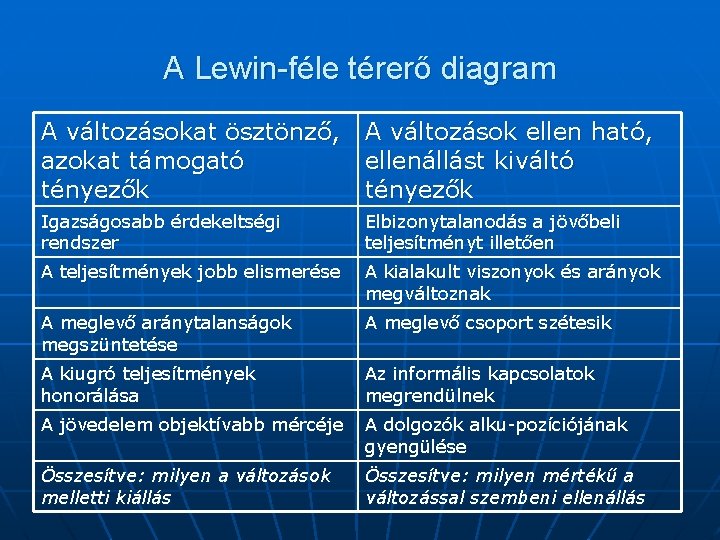 A Lewin-féle térerő diagram

| A változásokat ösztönző, azokat támogató tényezők | A változások ellen ható, ellenállást kiváltó tényezők |
|---|---|
| Igazságosabb érdekeltségi rendszer | Elbizonytalanodás a jövőbeli teljesítményt illetően |
| A teljesítmények jobb elismerése | A kialakult viszonyok és arányok megváltoznak |
| A meglevő aránytalanságok megszüntetése | A meglevő csoport szétesik |
| A kiugró teljesítmények honorálása | Az informális kapcsolatok megrendülnek |
| A jövedelem objektívabb mércéje | A dolgozók alku-pozíciójának gyengülése |
| Összesítve: milyen a változások melletti kiállás | Összesítve: milyen mértékű a változással szembeni ellenállás |